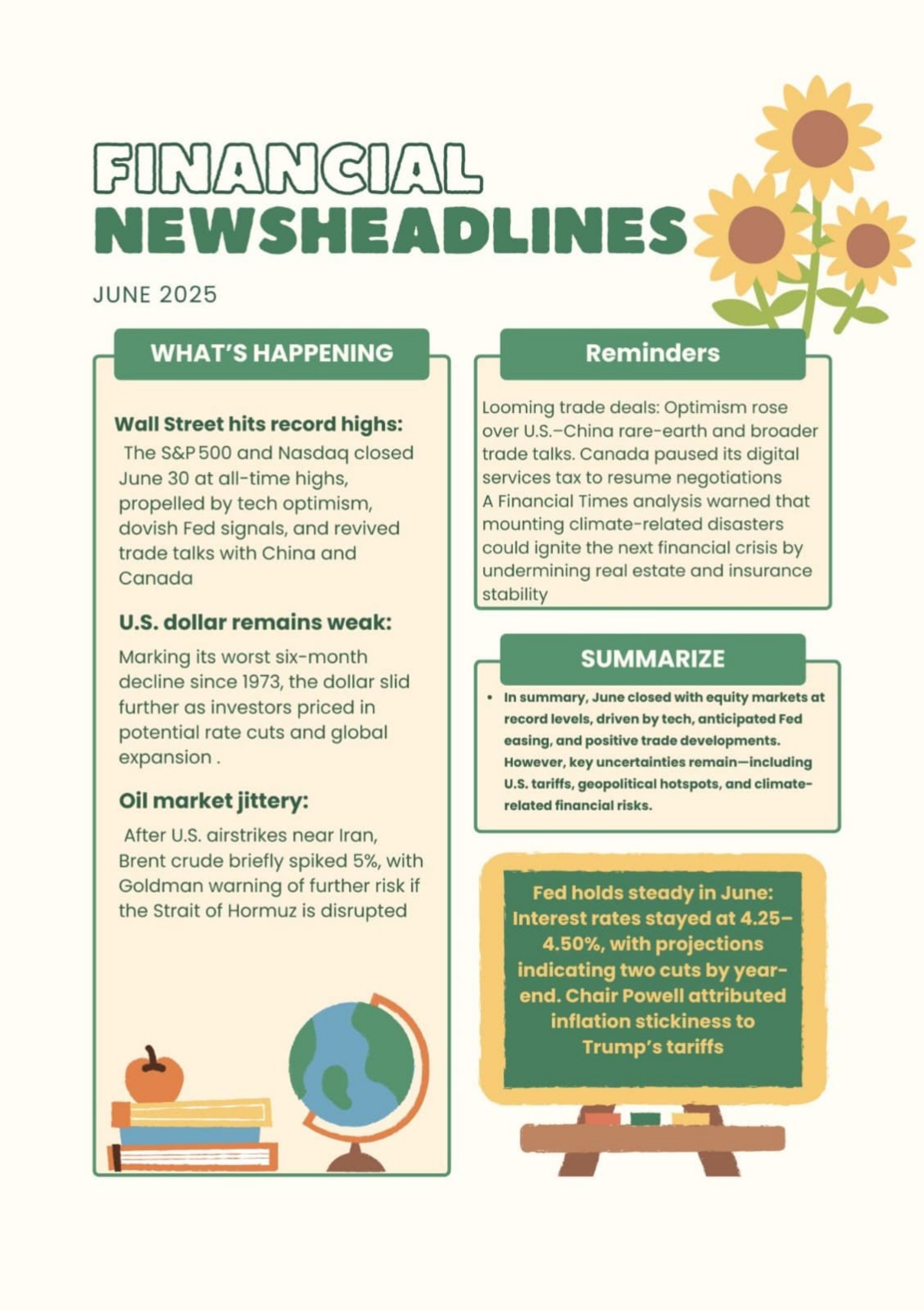 FINANCIAL NEWSHEADLINES

JUNE 2025

WHAT'S HAPPENING

Wall Street hits record highs:
The S&P 500 and Nasdaq closed June 30 at all-time highs, propelled by tech optimism, dovish Fed signals, and revived trade talks with China and Canada

U.S. dollar remains weak:
Marking its worst six-month decline since 1973, the dollar slid further as investors priced in potential rate cuts and global expansion .

Oil market jittery:
After U.S. airstrikes near Iran, Brent crude briefly spiked 5%, with Goldman warning of further risk if the Strait of Hormuz is disrupted

Reminders

Looming trade deals: Optimism rose over U.S.–China rare-earth and broader trade talks. Canada paused its digital services tax to resume negotiations
A Financial Times analysis warned that mounting climate-related disasters could ignite the next financial crisis by undermining real estate and insurance stability

SUMMARIZE

• In summary, June closed with equity markets at record levels, driven by tech, anticipated Fed easing, and positive trade developments. However, key uncertainties remain—including U.S. tariffs, geopolitical hotspots, and climate-related financial risks.

Fed holds steady in June: Interest rates stayed at 4.25–4.50%, with projections indicating two cuts by year-end. Chair Powell attributed inflation stickiness to Trump's tariffs